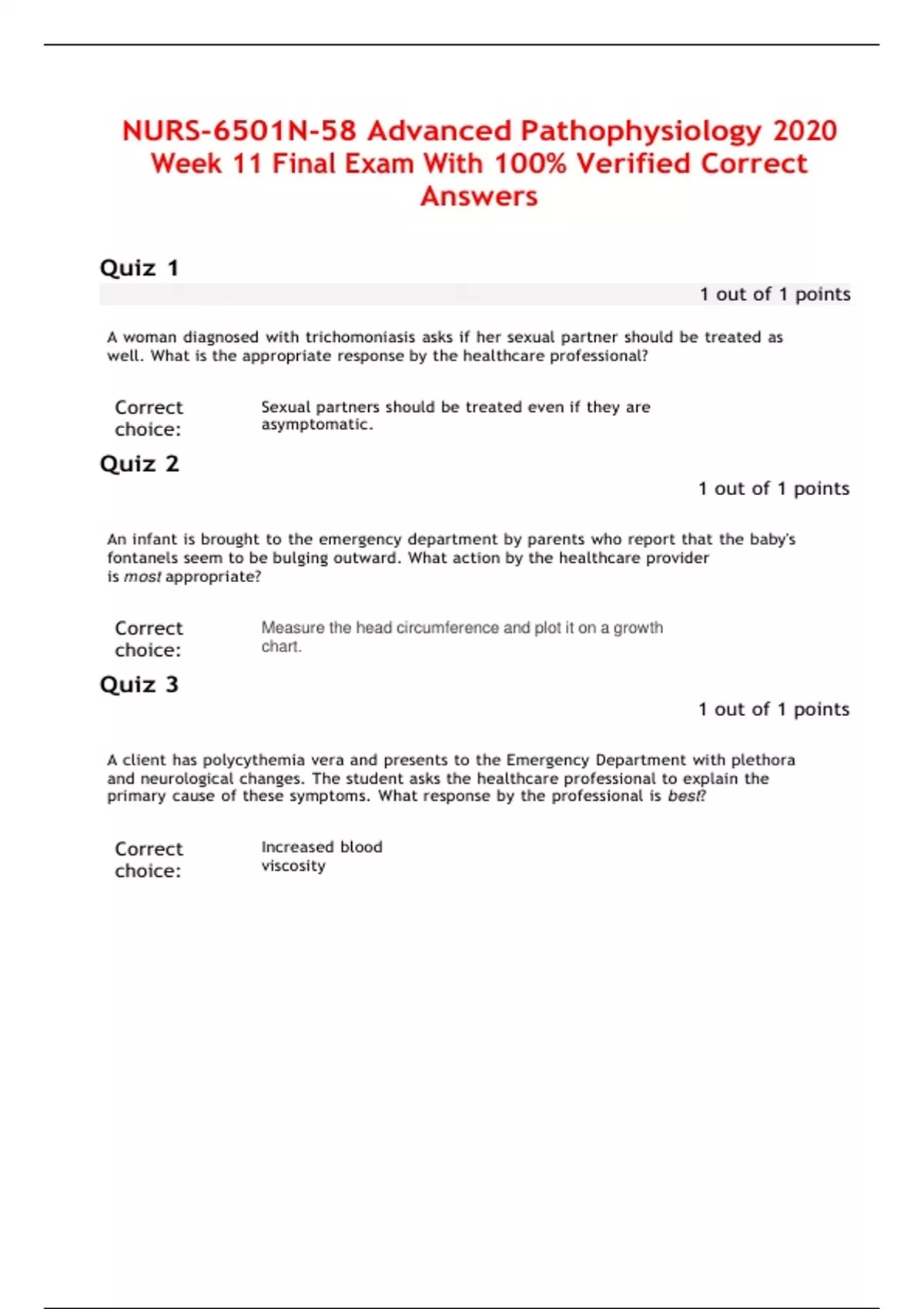 NURS-6501N-58 Advanced Pathophysiology 2020 Week 11 Final Exam With 100% Verified Correct Answers

Quiz 1

1 out of 1 points

A woman diagnosed with trichomoniasis asks if her sexual partner should be treated as well. What is the appropriate response by the healthcare professional?

Correct choice: Sexual partners should be treated even if they are asymptomatic.

Quiz 2

1 out of 1 points

An infant is brought to the emergency department by parents who report that the baby's fontanels seem to be bulging outward. What action by the healthcare provider is most appropriate?

Correct choice: Measure the head circumference and plot it on a growth chart.

Quiz 3

1 out of 1 points

A client has polycythemia vera and presents to the Emergency Department with plethora and neurological changes. The student asks the healthcare professional to explain the primary cause of these symptoms. What response by the professional is best?

Correct choice: Increased blood viscosity